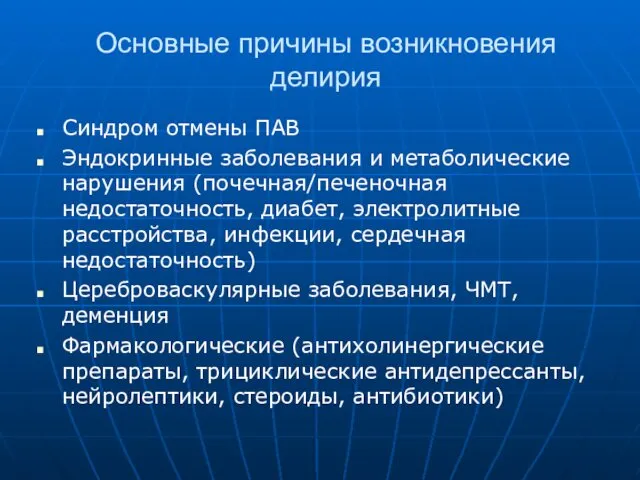 Основные причины возникновения делирия

- Синдром отмены ПАВ
- Эндокринные заболевания и метаболические нарушения (почечная/печеночная недостаточность, диабет, электролитные расстройства, инфекции, сердечная недостаточность)
- Цереброваскулярные заболевания, ЧМТ, деменция
- Фармакологические (антихолинергические препараты, трициклические антидепрессанты, нейролептики, стероиды, антибиотики)